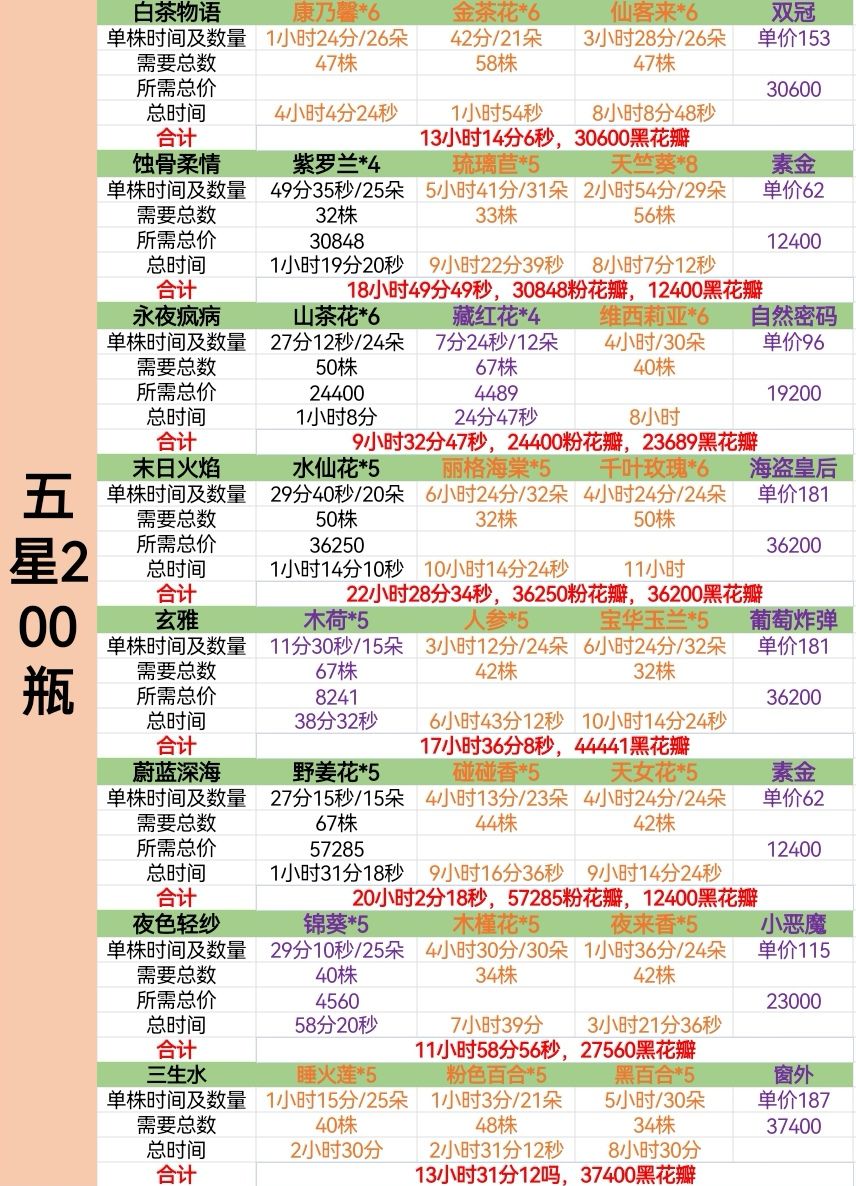 五星200瓶

| 白茶物语 | 康乃馨*6 | 金茶花*6 | 仙客来*6 | 双冠 |
|---|---|---|---|---|
| 单株时间及数量 | 1小时24分/26朵 | 42分/21朵 | 3小时28分/26朵 | 单价153 |
| 需要总数 | 47株 | 58株 | 47株 | |
| 所需总价 | | | | 30600 |
| 总时间 | 4小时4分24秒 | 1小时54秒 | 8小时8分48秒 | |
| 合计 | 13小时14分6秒，30600黑花瓣 | | | |
| 蚀骨柔情 | 紫罗兰*4 | 琉璃苣*5 | 天竺葵*8 | 素金 |
| 单株时间及数量 | 49分35秒/25朵 | 5小时41分/31朵 | 2小时54分/29朵 | 单价62 |
| 需要总数 | 32株 | 33株 | 56株 | |
| 所需总价 | 30848 | | | 12400 |
| 总时间 | 1小时19分20秒 | 9小时22分39秒 | 8小时7分12秒 | |
| 合计 | 18小时49分49秒，30848粉花瓣，12400黑花瓣 | | | |
| 永夜疯病 | 山茶花*6 | 藏红花*4 | 维西莉亚*6 | 自然密码 |
| 单株时间及数量 | 27分12秒/24朵 | 7分24秒/12朵 | 4小时/30朵 | 单价96 |
| 需要总数 | 50株 | 67株 | 40株 | |
| 所需总价 | 24400 | 4489 | | 19200 |
| 总时间 | 1小时8分 | 24分47秒 | 8小时 | |
| 合计 | 9小时32分47秒，24400粉花瓣，23689黑花瓣 | | | |
| 末日火焰 | 水仙花*5 | 丽格海棠*5 | 千叶玫瑰*6 | 海盗皇后 |
| 单株时间及数量 | 29分40秒/20朵 | 6小时24分/32朵 | 4小时24分/24朵 | 单价181 |
| 需要总数 | 50株 | 32株 | 50株 | |
| 所需总价 | 36250 | | | 36200 |
| 总时间 | 1小时14分10秒 | 10小时14分24秒 | 11小时 | |
| 合计 | 22小时28分34秒，36250粉花瓣，36200黑花瓣 | | | |
| 玄雅 | 木荷*5 | 人参*5 | 宝华玉兰*5 | 葡萄炸弹 |
| 单株时间及数量 | 11分30秒/15朵 | 3小时12分/24朵 | 6小时24分/32朵 | 单价181 |
| 需要总数 | 67株 | 42株 | 32株 | |
| 所需总价 | 8241 | | | 36200 |
| 总时间 | 38分32秒 | 6小时43分12秒 | 10小时14分24秒 | |
| 合计 | 17小时36分8秒，44441黑花瓣 | | | |
| 蔚蓝深海 | 野姜花*5 | 碰碰香*5 | 天女花*5 | 素金 |
| 单株时间及数量 | 27分15秒/15朵 | 4小时13分/23朵 | 4小时24分/24朵 | 单价62 |
| 需要总数 | 67株 | 44株 | 42株 | |
| 所需总价 | 57285 | | | 12400 |
| 总时间 | 1小时31分18秒 | 9小时16分36秒 | 9小时14分24秒 | |
| 合计 | 20小时2分18秒，57285粉花瓣，12400黑花瓣 | | | |
| 夜色轻纱 | 锦葵*5 | 木槿花*5 | 夜来香*5 | 小恶魔 |
| 单株时间及数量 | 29分10秒/25朵 | 4小时30分/30朵 | 1小时36分/24朵 | 单价115 |
| 需要总数 | 40株 | 34株 | 42株 | |
| 所需总价 | 4560 | | | 23000 |
| 总时间 | 58分20秒 | 7小时39分 | 3小时21分36秒 | |
| 合计 | 11小时58分56秒，27560黑花瓣 | | | |
| 三生水 | 睡火莲*5 | 粉色百合*5 | 黑百合*5 | 窗外 |
| 单株时间及数量 | 1小时15分/25朵 | 1小时3分/21朵 | 5小时/30朵 | 单价187 |
| 需要总数 | 40株 | 48株 | 34株 | 37400 |
| 总时间 | 2小时30分 | 2小时31分12秒 | 8小时30分 | |
| 合计 | 13小时31分12吗，37400黑花瓣 | | | |